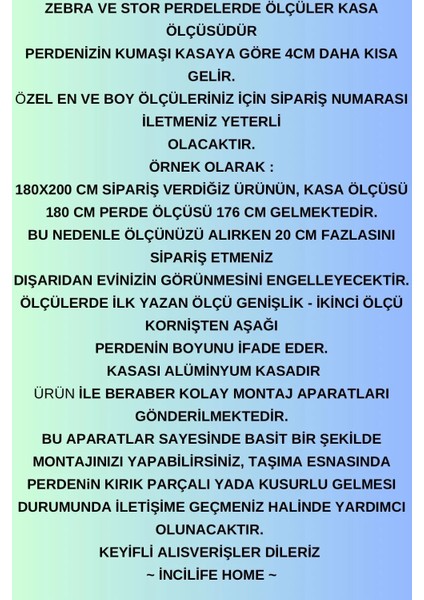 ZEBRA VE STOR PERDELERDE ÖLÇÜLER KASA ÖLÇÜSÜDÜR
PERDENİZİN KUMAŞI KASAYA GÖRE 4CM DAHA KISA GELİR.
ÖZEL EN VE BOY ÖLÇÜLERİNİZ İÇİN SİPARİŞ NUMARASI İLETMENİZ YETERLİ OLACAKTIR.
ÖRNEK OLARAK :
180X200 CM SİPARİŞ VERDİĞİZ ÜRÜNÜN, KASA ÖLÇÜSÜ 180 CM PERDE ÖLÇÜSÜ 176 CM GELMEKTEDİR.
BU NEDENLE ÖLÇÜNÜZÜ ALIRKEN 20 CM FAZLASINI SİPARİŞ ETMENİZ
DIŞARIDAN EVİNİZİN GÖRÜNMESİNİ ENGELLEYECEKTİR.
ÖLÇÜLERDE İLK YAZAN ÖLÇÜ GENİŞLİK - İKİNCİ ÖLÇÜ KORNİŞTEN AŞAĞI
PERDENİN BOYUNU İFADE EDER.
KASASI ALÜMİNYUM KASADIR
ÜRÜN İLE BERABER KOLAY MONTAJ APARATLARI GÖNDERİLMEKTEDİR.
BU APARATLAR SAYESİNDE BASİT BİR ŞEKİLDE MONTAJINIZI YAPABİLİRSİNİZ, TAŞIMA ESNASINDA PERDENİN KIRIK PARÇALI YADA KUSURLU GELMESİ DURUMUNDA İLETİŞİME GEÇMENİZ HALİNDE YARDIMCI OLUNACAKTIR.
KEYİFLİ ALISVERİŞLER DİLERİZ
~ İNCİLİFE HOME ~